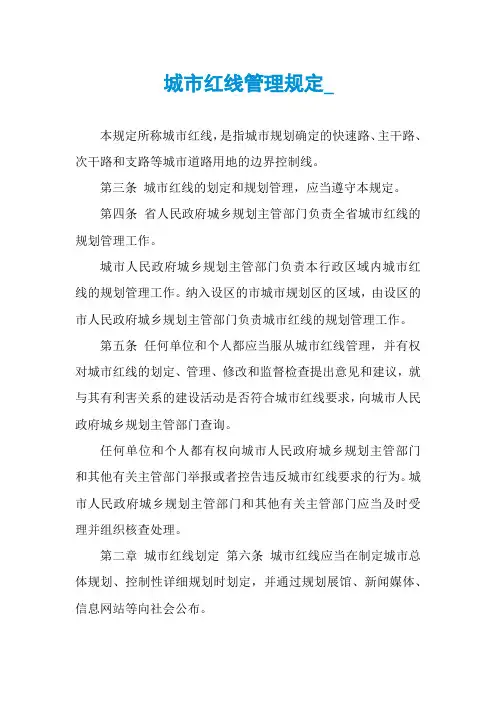 城市红线管理规定_

本规定所称城市红线，是指城市规划确定的快速路、主干路、次干路和支路等城市道路用地的边界控制线。

第三条 城市红线的划定和规划管理，应当遵守本规定。

第四条 省人民政府城乡规划主管部门负责全省城市红线的规划管理工作。

城市人民政府城乡规划主管部门负责本行政区域内城市红线的规划管理工作。纳入设区的市城市规划区的区域，由设区的市人民政府城乡规划主管部门负责城市红线的规划管理工作。

第五条 任何单位和个人都应当服从城市红线管理，并有权对城市红线的划定、管理、修改和监督检查提出意见和建议，就与其有利害关系的建设活动是否符合城市红线要求，向城市人民政府城乡规划主管部门查询。

任何单位和个人都有权向城市人民政府城乡规划主管部门和其他有关主管部门举报或者控告违反城市红线要求的行为。城市人民政府城乡规划主管部门和其他有关主管部门应当及时受理并组织核查处理。

第二章 城市红线划定 第六条 城市红线应当在制定城市总体规划、控制性详细规划时划定，并通过规划展馆、新闻媒体、信息网站等向社会公布。